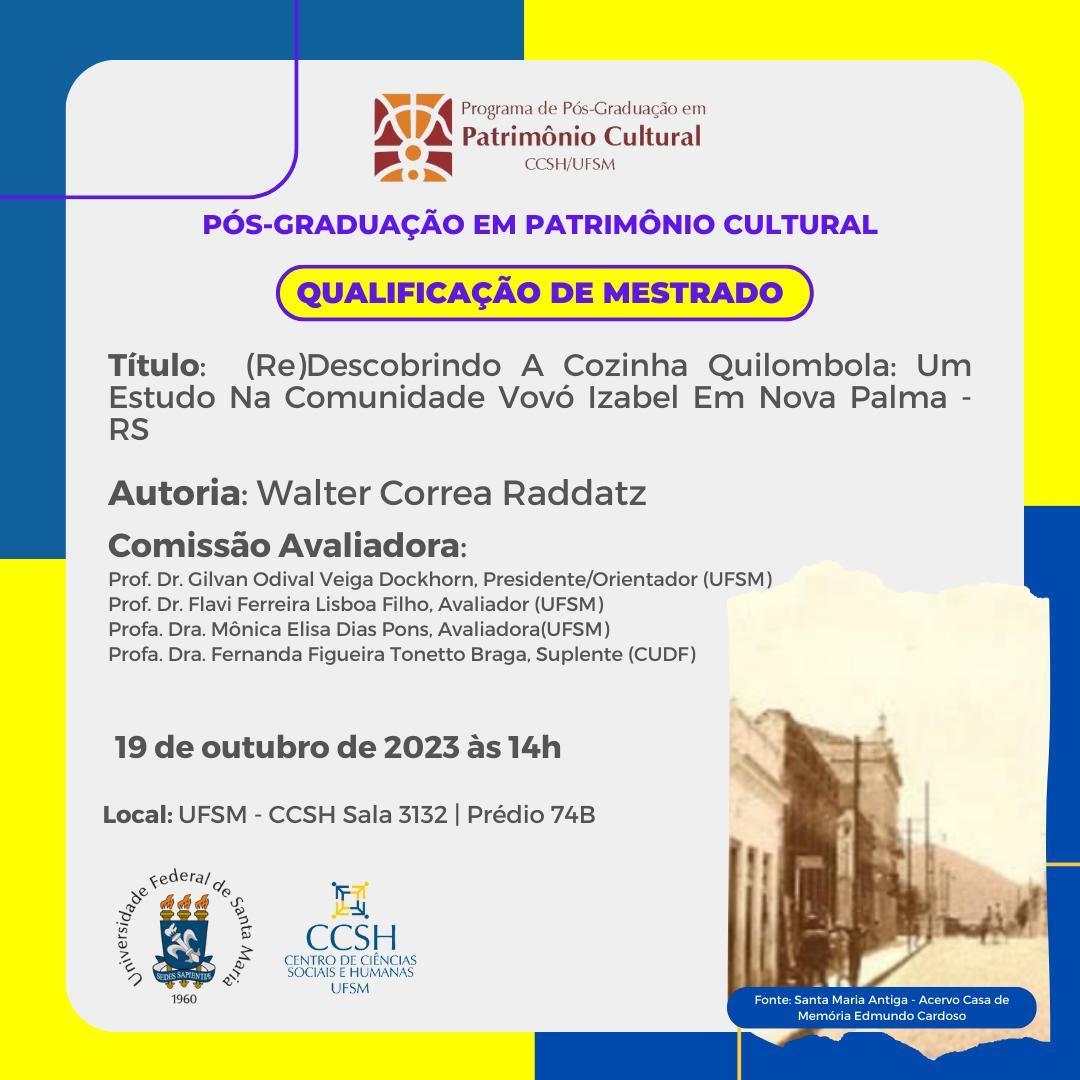 Programa de Pós-Graduação em
Patrimônio Cultural
CCSH/UFSM

PÓS-GRADUAÇÃO EM PATRIMÔNIO CULTURAL

QUALIFICAÇÃO DE MESTRADO

Título: (Re)Descobrindo A Cozinha Quilombola: Um Estudo Na Comunidade Vovó Izabel Em Nova Palma - RS

Autoria: Walter Correa Raddatz

Comissão Avaliadora:
Prof. Dr. Gilvan Odival Veiga Dockhorn, Presidente/Orientador (UFSM)
Prof. Dr. Flavi Ferreira Lisboa Filho, Avaliador (UFSM)
Profa. Dra. Mônica Elisa Dias Pons, Avaliadora(UFSM)
Profa. Dra. Fernanda Figueira Tonetto Braga, Suplente (CUDF)

19 de outubro de 2023 às 14h

Local: UFSM - CCSH Sala 3132 | Prédio 74B

Universidade Federal de Santa Maria
SEDES SAPIENTIAE
1960

CCSH
CENTRO DE CIÊNCIAS SOCIAIS E HUMANAS
UFSM

Fonte: Santa Maria Antiga - Acervo Casa de Memória Edmundo Cardoso